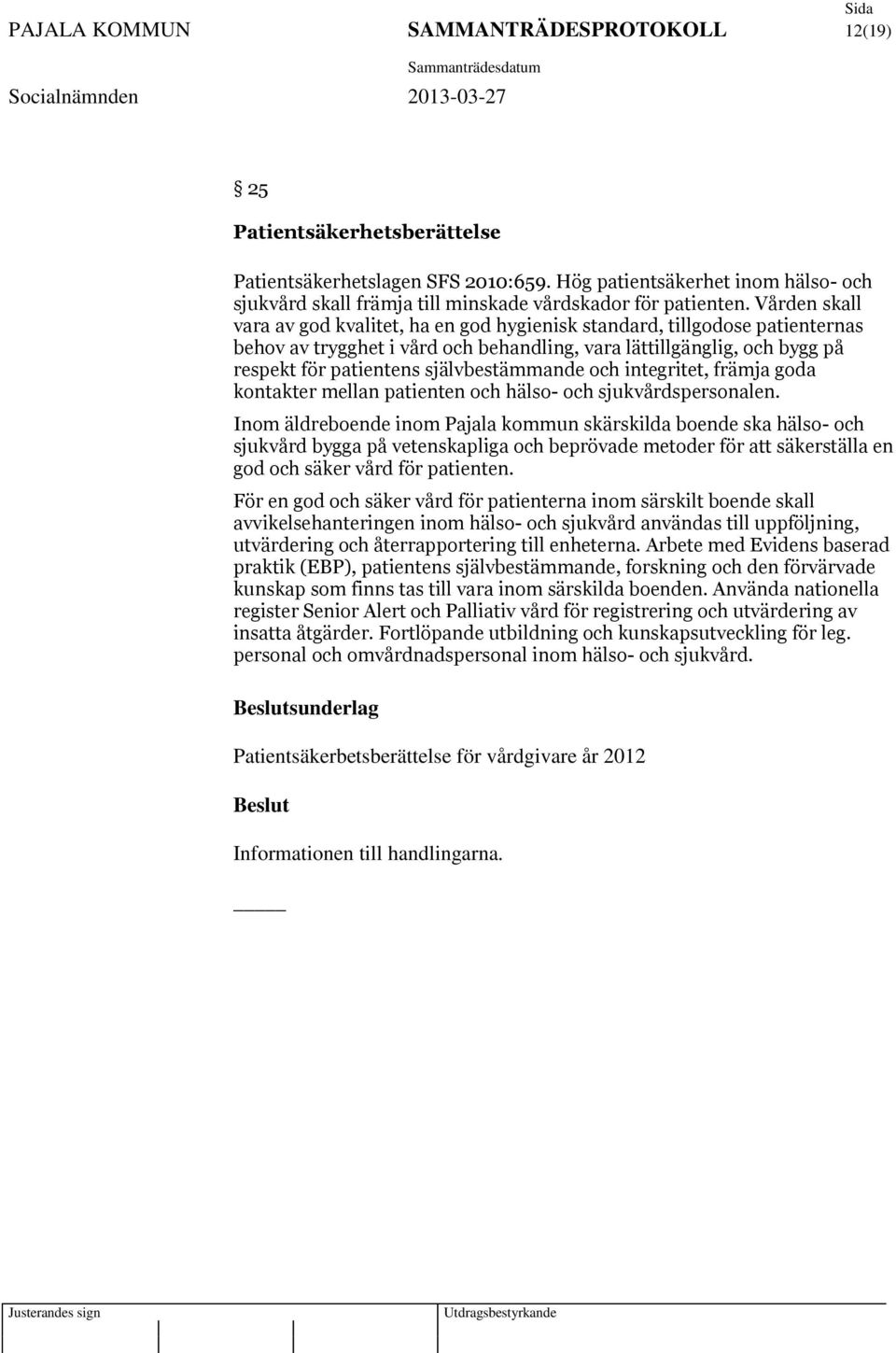 PAJALA KOMMUN SAMMANTRÄDESPROTOKOLL Sida 12(19)

Sammanträdesdatum

Socialnämnden 2013-03-27

§ 25

Patientsäkerhetsberättelse

Patientsäkerhetslagen SFS 2010:659. Hög patientsäkerhet inom hälso- och sjukvård skall främja till minskade vårdskador för patienten. Vården skall vara av god kvalitet, ha en god hygienisk standard, tillgodose patienternas behov av trygghet i vård och behandling, vara lättillgänglig, och bygg på respekt för patientens självbestämmande och integritet, främja goda kontakter mellan patienten och hälso- och sjukvårdspersonalen.

Inom äldreboende inom Pajala kommun skärskilda boende ska hälso- och sjukvård bygga på vetenskapliga och beprövade metoder för att säkerställa en god och säker vård för patienten.

För en god och säker vård för patienterna inom särskilt boende skall avvikelsehanteringen inom hälso- och sjukvård användas till uppföljning, utvärdering och återrapportering till enheterna. Arbete med Evidens baserad praktik (EBP), patientens självbestämmande, forskning och den förvärvade kunskap som finns tas till vara inom särskilda boenden. Använda nationella register Senior Alert och Palliativ vård för registrering och utvärdering av insatta åtgärder. Fortlöpande utbildning och kunskapsutveckling för leg. personal och omvårdnadspersonal inom hälso- och sjukvård.

Beslutsunderlag

Patientsäkerbetsberättelse för vårdgivare år 2012

Beslut

Informationen till handlingarna.

Justerandes sign Utdragsbestyrkande